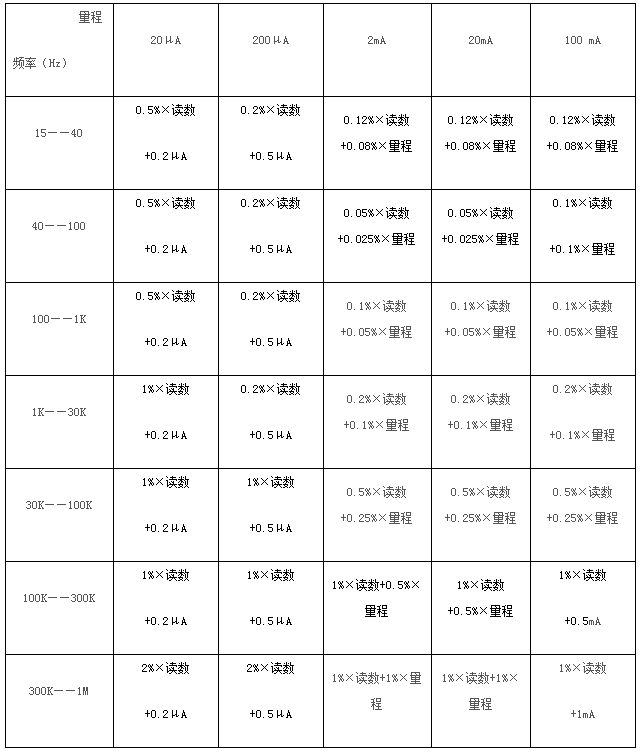 | 量程 频率（Hz） | 20μA | 200μA | 2mA | 20mA | 100 mA |
|---|---|---|---|---|---|
| 15——40 | 0.5%×读数 +0.2μA | 0.2%×读数 +0.5μA | 0.12%×读数 +0.08%×量程 | 0.12%×读数 +0.08%×量程 | 0.12%×读数 +0.08%×量程 |
| 40——100 | 0.5%×读数 +0.2μA | 0.2%×读数 +0.5μA | 0.05%×读数 +0.025%×量程 | 0.05%×读数 +0.025%×量程 | 0.1%×读数 +0.1%×量程 |
| 100——1K | 0.5%×读数 +0.2μA | 0.2%×读数 +0.5μA | 0.1%×读数 +0.05%×量程 | 0.1%×读数 +0.05%×量程 | 0.1%×读数 +0.05%×量程 |
| 1K——30K | 1%×读数 +0.2μA | 0.2%×读数 +0.5μA | 0.2%×读数 +0.1%×量程 | 0.2%×读数 +0.1%×量程 | 0.2%×读数 +0.1%×量程 |
| 30K——100K | 1%×读数 +0.2μA | 1%×读数 +0.5μA | 0.5%×读数 +0.25%×量程 | 0.5%×读数 +0.25%×量程 | 0.5%×读数 +0.25%×量程 |
| 100K——300K | 1%×读数 +0.2μA | 1%×读数 +0.5μA | 1%×读数+0.5%×量程 | 1%×读数 +0.5%×量程 | 1%×读数 +0.5mA |
| 300K——1M | 2%×读数 +0.2μA | 2%×读数 +0.5μA | 1%×读数+1%×量程 | 1%×读数+1%×量程 | 1%×读数 +1mA |